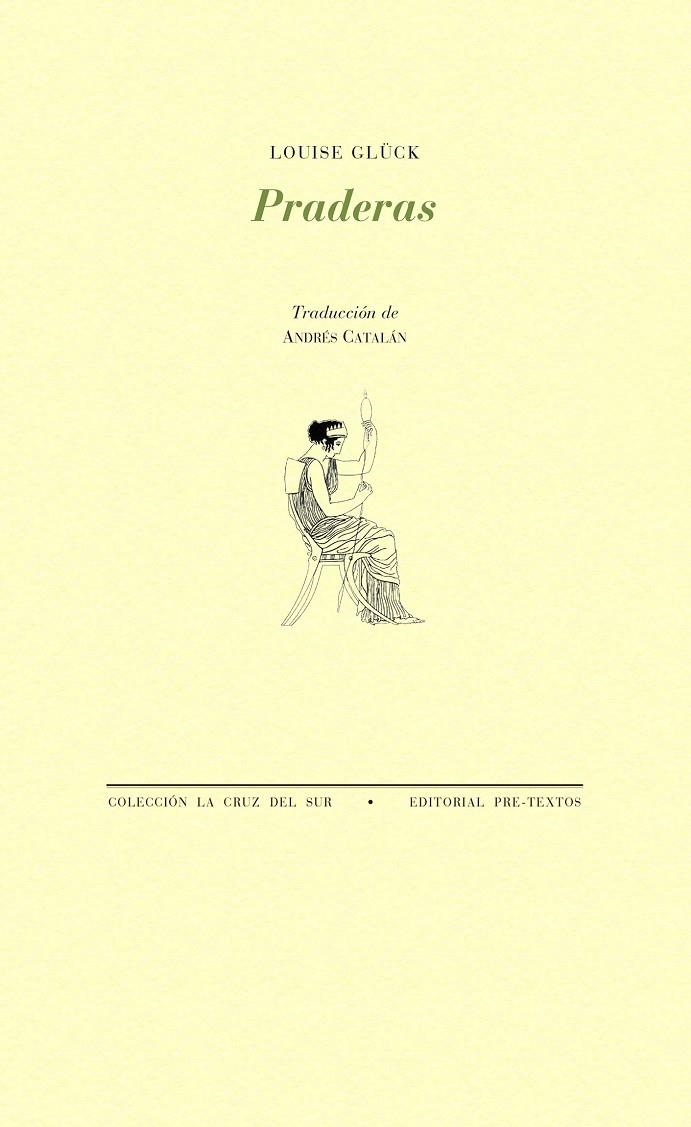 LOUISE GLÜCK

Praderas

Traducción de
ANDRÉS CATALÁN

COLECCIÓN LA CRUZ DEL SUR • EDITORIAL PRE-TEXTOS